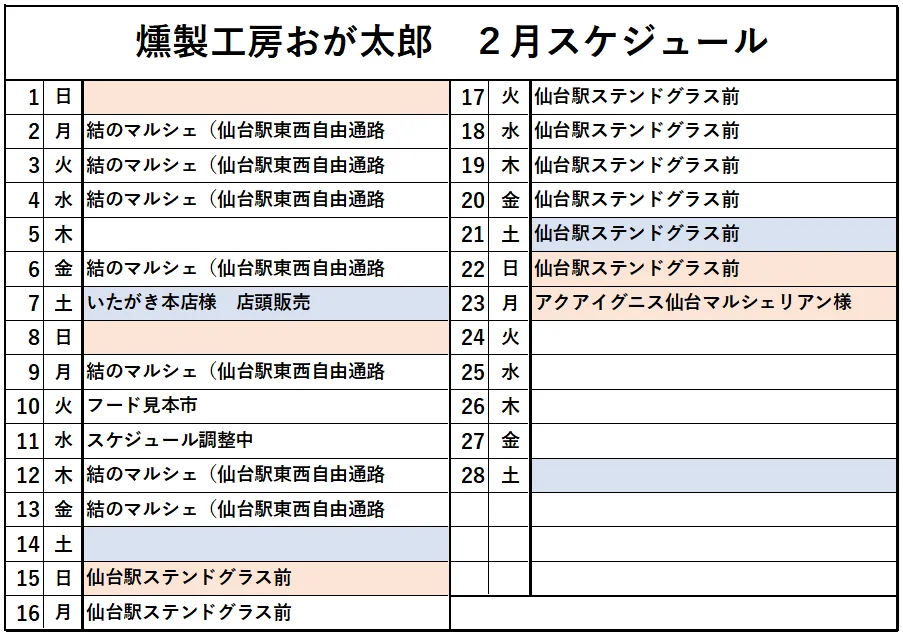 燻製工房おが太郎　２月スケジュール

| | | |
|---|---|---|
| 1 | 日 | |
| 2 | 月 | 結のマルシェ（仙台駅東西自由通路 |
| 3 | 火 | 結のマルシェ（仙台駅東西自由通路 |
| 4 | 水 | 結のマルシェ（仙台駅東西自由通路 |
| 5 | 木 | |
| 6 | 金 | 結のマルシェ（仙台駅東西自由通路 |
| 7 | 土 | いたがき本店様　店頭販売 |
| 8 | 日 | |
| 9 | 月 | 結のマルシェ（仙台駅東西自由通路 |
| 10 | 火 | フード見本市 |
| 11 | 水 | スケジュール調整中 |
| 12 | 木 | 結のマルシェ（仙台駅東西自由通路 |
| 13 | 金 | 結のマルシェ（仙台駅東西自由通路 |
| 14 | 土 | |
| 15 | 日 | 仙台駅ステンドグラス前 |
| 16 | 月 | 仙台駅ステンドグラス前 |

| | | |
|---|---|---|
| 17 | 火 | 仙台駅ステンドグラス前 |
| 18 | 水 | 仙台駅ステンドグラス前 |
| 19 | 木 | 仙台駅ステンドグラス前 |
| 20 | 金 | 仙台駅ステンドグラス前 |
| 21 | 土 | 仙台駅ステンドグラス前 |
| 22 | 日 | 仙台駅ステンドグラス前 |
| 23 | 月 | アクアイグニス仙台マルシェリアン様 |
| 24 | 火 | |
| 25 | 水 | |
| 26 | 木 | |
| 27 | 金 | |
| 28 | 土 | |